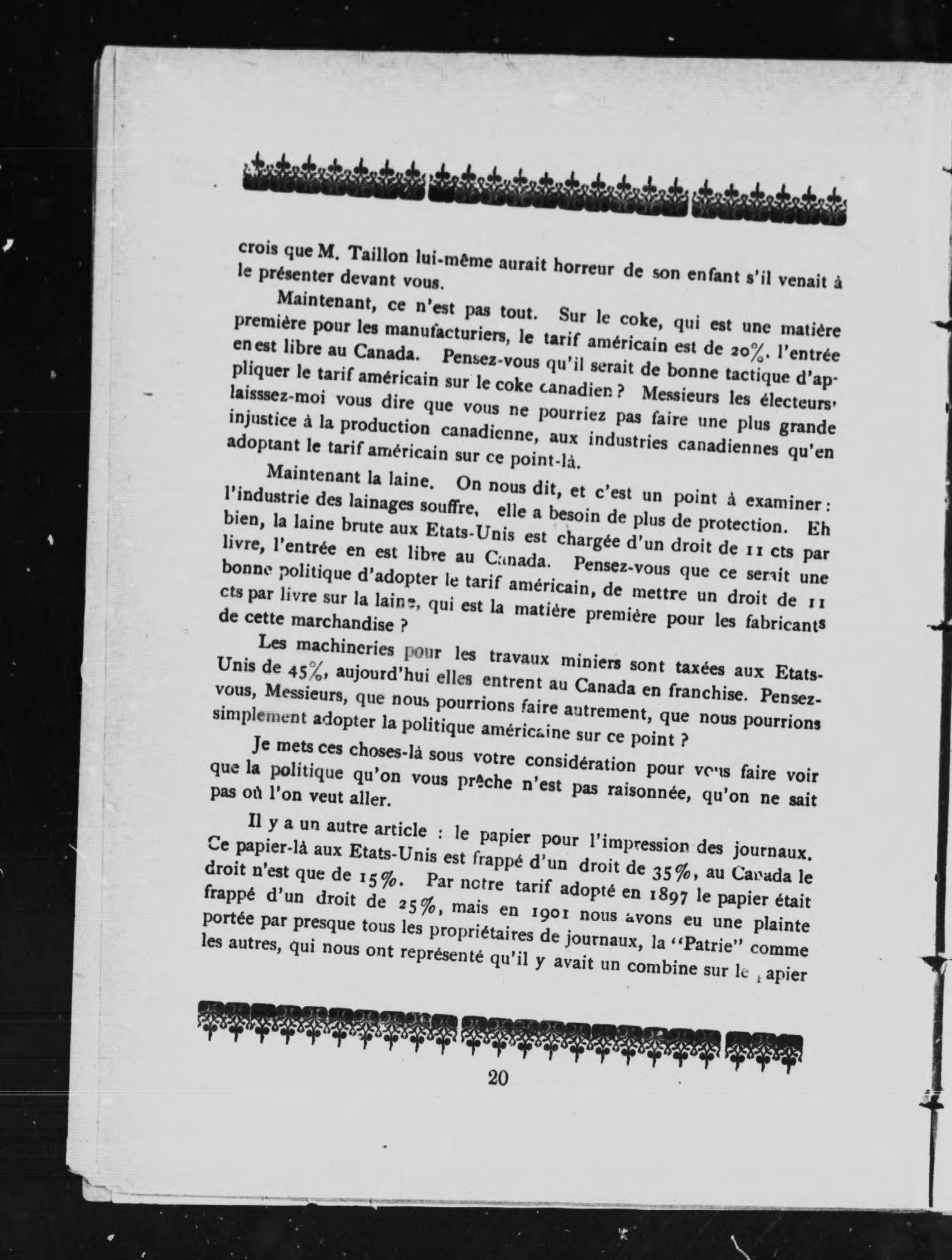 crois que M. Taillon lui-même aurait horreur de son enfant s'il venait à le présenter devant vous.

Maintenant, ce n'est pas tout. Sur le coke, qui est une matière première pour les manufacturiers, le tarif américain est de 20%. l'entrée en est libre au Canada. Pensez-vous qu'il serait de bonne tactique d'appliquer le tarif américain sur le coke canadien ? Messieurs les électeurs, laisssez-moi vous dire que vous ne pourriez pas faire une plus grande injustice à la production canadienne, aux industries canadiennes qu'en adoptant le tarif américain sur ce point-là.

Maintenant la laine. On nous dit, et c'est un point à examiner : l'industrie des lainages souffre, elle a besoin de plus de protection. Eh bien, la laine brute aux Etats-Unis est chargée d'un droit de 11 cts par livre, l'entrée en est libre au Canada. Pensez-vous que ce serait une bonne politique d'adopter le tarif américain, de mettre un droit de 11 cts par livre sur la laine, qui est la matière première pour les fabricants de cette marchandise ?

Les machineries pour les travaux miniers sont taxées aux Etats-Unis de 45%, aujourd'hui elles entrent au Canada en franchise. Pensez-vous, Messieurs, que nous pourrions faire autrement, que nous pourrions simplement adopter la politique américaine sur ce point ?

Je mets ces choses-là sous votre considération pour vous faire voir que la politique qu'on vous prêche n'est pas raisonnée, qu'on ne sait pas où l'on veut aller.

Il y a un autre article : le papier pour l'impression des journaux. Ce papier-là aux Etats-Unis est frappé d'un droit de 35%, au Canada le droit n'est que de 15%. Par notre tarif adopté en 1897 le papier était frappé d'un droit de 25%, mais en 1901 nous avons eu une plainte portée par presque tous les propriétaires de journaux, la "Patrie" comme les autres, qui nous ont représenté qu'il y avait un combine sur le papier

20